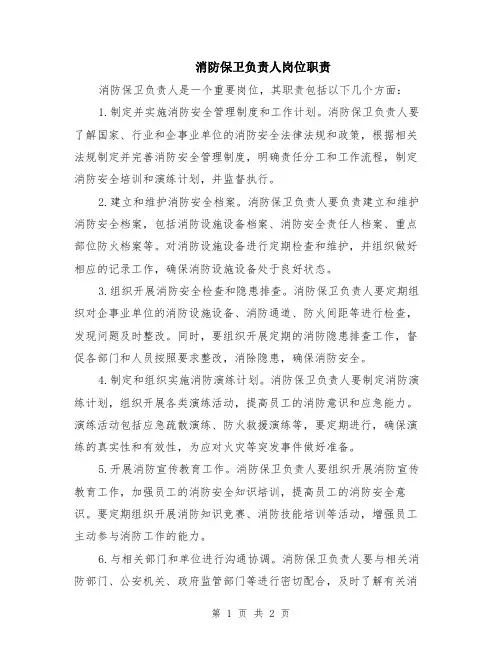 消防保卫负责人岗位职责

消防保卫负责人是一个重要岗位，其职责包括以下几个方面：

1.制定并实施消防安全管理制度和工作计划。消防保卫负责人要了解国家、行业和企事业单位的消防安全法律法规和政策，根据相关法规制定并完善消防安全管理制度，明确责任分工和工作流程，制定消防安全培训和演练计划，并监督执行。

2.建立和维护消防安全档案。消防保卫负责人要负责建立和维护消防安全档案，包括消防设施设备档案、消防安全责任人档案、重点部位防火档案等。对消防设施设备进行定期检查和维护，并组织做好相应的记录工作，确保消防设施设备处于良好状态。

3.组织开展消防安全检查和隐患排查。消防保卫负责人要定期组织对企事业单位的消防设施设备、消防通道、防火间距等进行检查，发现问题及时整改。同时，要组织开展定期的消防隐患排查工作，督促各部门和人员按照要求整改，消除隐患，确保消防安全。

4.制定和组织实施消防演练计划。消防保卫负责人要制定消防演练计划，组织开展各类演练活动，提高员工的消防意识和应急能力。演练活动包括应急疏散演练、防火救援演练等，要定期进行，确保演练的真实性和有效性，为应对火灾等突发事件做好准备。

5.开展消防宣传教育工作。消防保卫负责人要组织开展消防宣传教育工作，加强员工的消防安全知识培训，提高员工的消防安全意识。要定期组织开展消防知识竞赛、消防技能培训等活动，增强员工主动参与消防工作的能力。

6.与相关部门和单位进行沟通协调。消防保卫负责人要与相关消防部门、公安机关、政府监管部门等进行密切配合，及时了解有关消

第 1 页 共 2 页